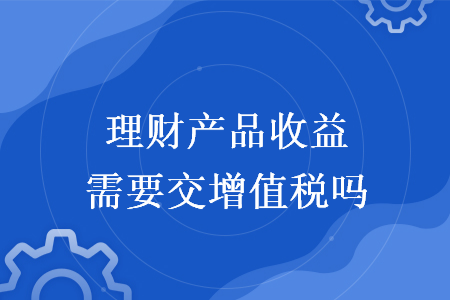 理财产品收益
需要交增值税吗